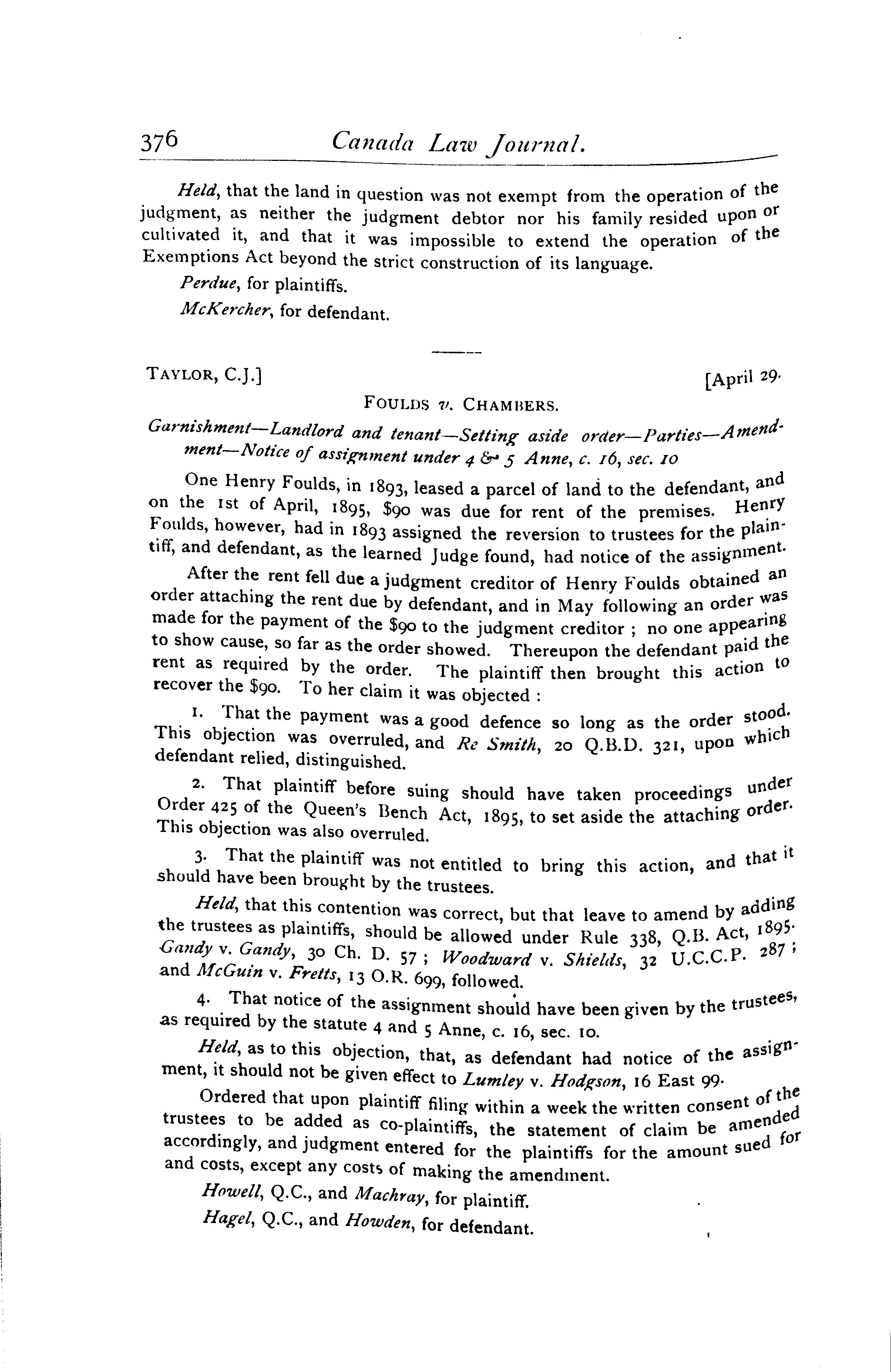 376 Canada Law Journal.

Held, that the land in question was not exempt from the operation of the judgment, as neither the judgment debtor nor his family resided upon or cultivated it, and that it was impossible to extend the operation of the Exemptions Act beyond the strict construction of its language.

Perdue, for plaintiffs.

McKercher, for defendant.

TAYLOR, C.J.] [April 29.

FOULDS v. CHAMBERS.

Garnishment—Landlord and tenant—Setting aside order—Parties—Amendment—Notice of assignment under 4 & 5 Anne, c. 16, sec. 10

One Henry Foulds, in 1893, leased a parcel of land to the defendant, and on the 1st of April, 1895, \$90 was due for rent of the premises. Henry Foulds, however, had in 1893 assigned the reversion to trustees for the plaintiff, and defendant, as the learned Judge found, had notice of the assignment.

After the rent fell due a judgment creditor of Henry Foulds obtained an order attaching the rent due by defendant, and in May following an order was made for the payment of the \$90 to the judgment creditor ; no one appearing to show cause, so far as the order showed. Thereupon the defendant paid the rent as required by the order. The plaintiff then brought this action to recover the \$90. To her claim it was objected :

1. That the payment was a good defence so long as the order stood. This objection was overruled, and Re Smith, 20 Q.B.D. 321, upon which defendant relied, distinguished.

2. That plaintiff before suing should have taken proceedings under Order 425 of the Queen's Bench Act, 1895, to set aside the attaching order. This objection was also overruled.

3. That the plaintiff was not entitled to bring this action, and that it should have been brought by the trustees.

Held, that this contention was correct, but that leave to amend by adding the trustees as plaintiffs, should be allowed under Rule 338, Q.B. Act, 1895. Gandy v. Gandy, 30 Ch. D. 57 ; Woodward v. Shields, 32 U.C.C.P. 287 ; and McGuin v. Fretts, 13 O.R. 699, followed.

4. That notice of the assignment should have been given by the trustees, as required by the statute 4 and 5 Anne, c. 16, sec. 10.

Held, as to this objection, that, as defendant had notice of the assignment, it should not be given effect to Lumley v. Hodgson, 16 East 99.

Ordered that upon plaintiff filing within a week the written consent of the trustees to be added as co-plaintiffs, the statement of claim be amended accordingly, and judgment entered for the plaintiffs for the amount sued for and costs, except any costs of making the amendment.

Howell, Q.C., and Machray, for plaintiff.

Hagel, Q.C., and Howden, for defendant.